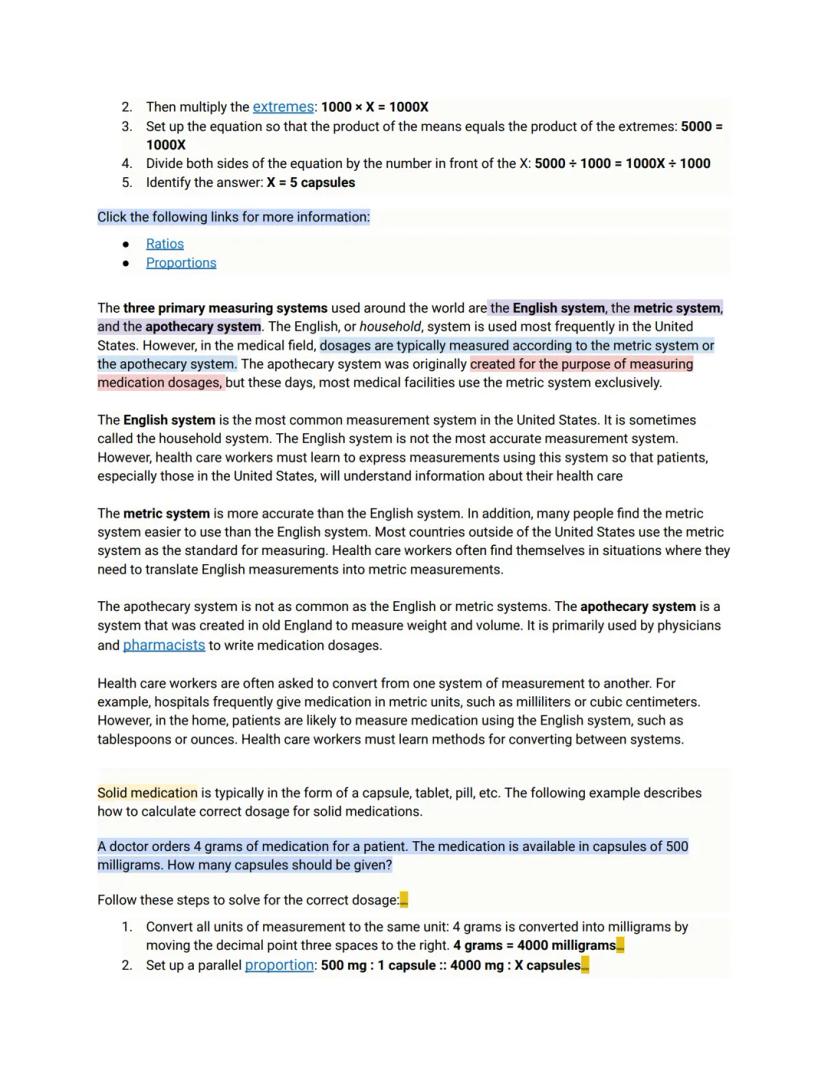 2. Then multiply the extremes: **1000 × X = 1000X**
3. Set up the equation so that the product of the means equals the product of the extremes: **5000 = 1000X**
4. Divide both sides of the equation by the number in front of the X: **5000 ÷ 1000 = 1000X ÷ 1000**
5. Identify the answer: **X = 5 capsules**

Click the following links for more information:

- Ratios
- Proportions

The **three primary measuring systems** used around the world are the **English system**, the **metric system**, and the **apothecary system**. The English, or *household*, system is used most frequently in the United States. However, in the medical field, dosages are typically measured according to the metric system or the apothecary system. The apothecary system was originally created for the purpose of measuring medication dosages, but these days, most medical facilities use the metric system exclusively.

The **English system** is the most common measurement system in the United States. It is sometimes called the household system. The English system is not the most accurate measurement system. However, health care workers must learn to express measurements using this system so that patients, especially those in the United States, will understand information about their health care

The **metric system** is more accurate than the English system. In addition, many people find the metric system easier to use than the English system. Most countries outside of the United States use the metric system as the standard for measuring. Health care workers often find themselves in situations where they need to translate English measurements into metric measurements.

The apothecary system is not as common as the English or metric systems. The **apothecary system** is a system that was created in old England to measure weight and volume. It is primarily used by physicians and pharmacists to write medication dosages.

Health care workers are often asked to convert from one system of measurement to another. For example, hospitals frequently give medication in metric units, such as milliliters or cubic centimeters. However, in the home, patients are likely to measure medication using the English system, such as tablespoons or ounces. Health care workers must learn methods for converting between systems.

Solid medication is typically in the form of a capsule, tablet, pill, etc. The following example describes how to calculate correct dosage for solid medications.

A doctor orders 4 grams of medication for a patient. The medication is available in capsules of 500 milligrams. How many capsules should be given?

Follow these steps to solve for the correct dosage:

1. Convert all units of measurement to the same unit: 4 grams is converted into milligrams by moving the decimal point three spaces to the right. **4 grams = 4000 milligrams**
2. Set up a parallel proportion: **500 mg : 1 capsule :: 4000 mg : X capsules**